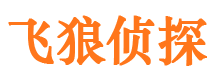 飞狼侦探